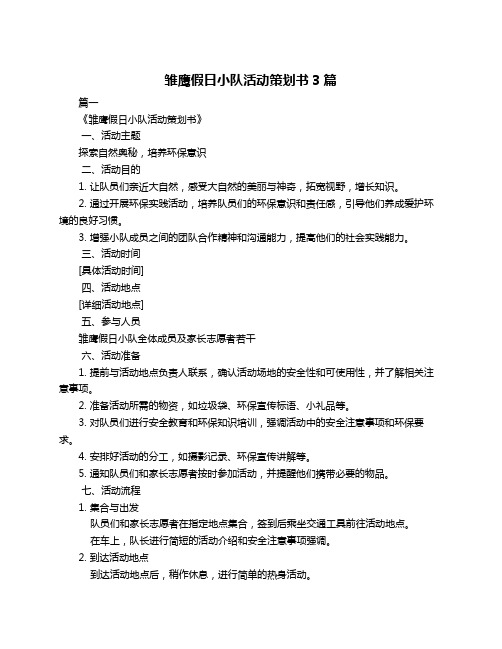 雏鹰假日小队活动策划书 3 篇

篇一

《雏鹰假日小队活动策划书》

一、活动主题

探索自然奥秘，培养环保意识

二、活动目的

1. 让队员们亲近大自然，感受大自然的美丽与神奇，拓宽视野，增长知识。

2. 通过开展环保实践活动，培养队员们的环保意识和责任感，引导他们养成爱护环境的良好习惯。

3. 增强小队成员之间的团队合作精神和沟通能力，提高他们的社会实践能力。

三、活动时间

[具体活动时间]

四、活动地点

[详细活动地点]

五、参与人员

雏鹰假日小队全体成员及家长志愿者若干

六、活动准备

1. 提前与活动地点负责人联系，确认活动场地的安全性和可使用性，并了解相关注意事项。

2. 准备活动所需的物资，如垃圾袋、环保宣传标语、小礼品等。

3. 对队员们进行安全教育和环保知识培训，强调活动中的安全注意事项和环保要求。

4. 安排好活动的分工，如摄影记录、环保宣传讲解等。

5. 通知队员们和家长志愿者按时参加活动，并提醒他们携带必要的物品。

七、活动流程

1. 集合与出发

队员们和家长志愿者在指定地点集合，签到后乘坐交通工具前往活动地点。

在车上，队长进行简短的活动介绍和安全注意事项强调。

2. 到达活动地点

到达活动地点后，稍作休息，进行简单的热身活动。